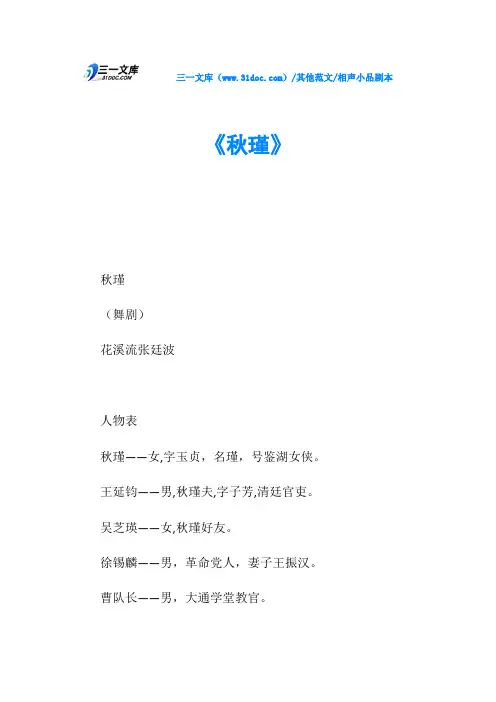 三一文库 31DOC.COM

三一文库（www.31doc.com）/其他范文/相声小品剧本

《秋瑾》

秋瑾

（舞剧）

花溪流张廷波

人物表

秋瑾——女,字玉贞，名瑾，号鉴湖女侠。

王延钧——男,秋瑾夫,字子芳,清廷官吏。

吴芝瑛——女,秋瑾好友。

徐锡麟——男，革命党人，妻子王振汉。

曹队长——男，大通学堂教官。